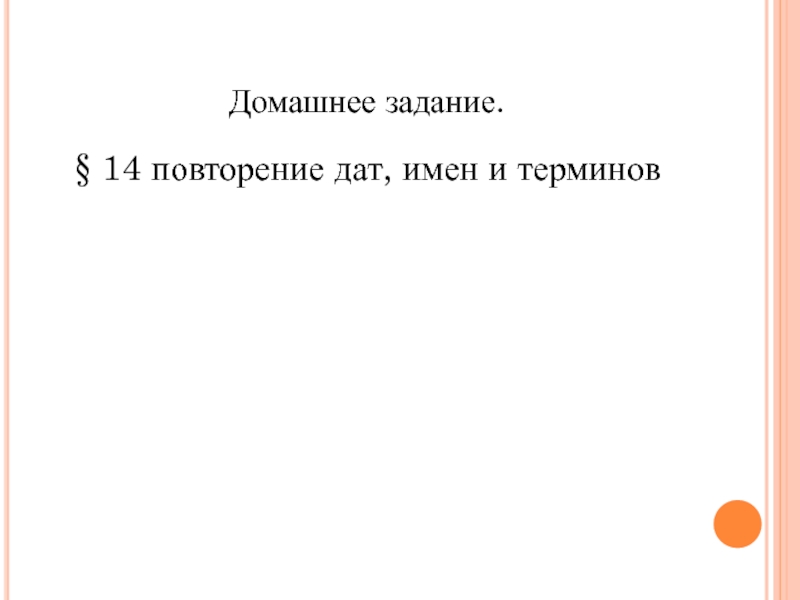 Домашнее задание.

§ 14 повторение дат, имен и терминов